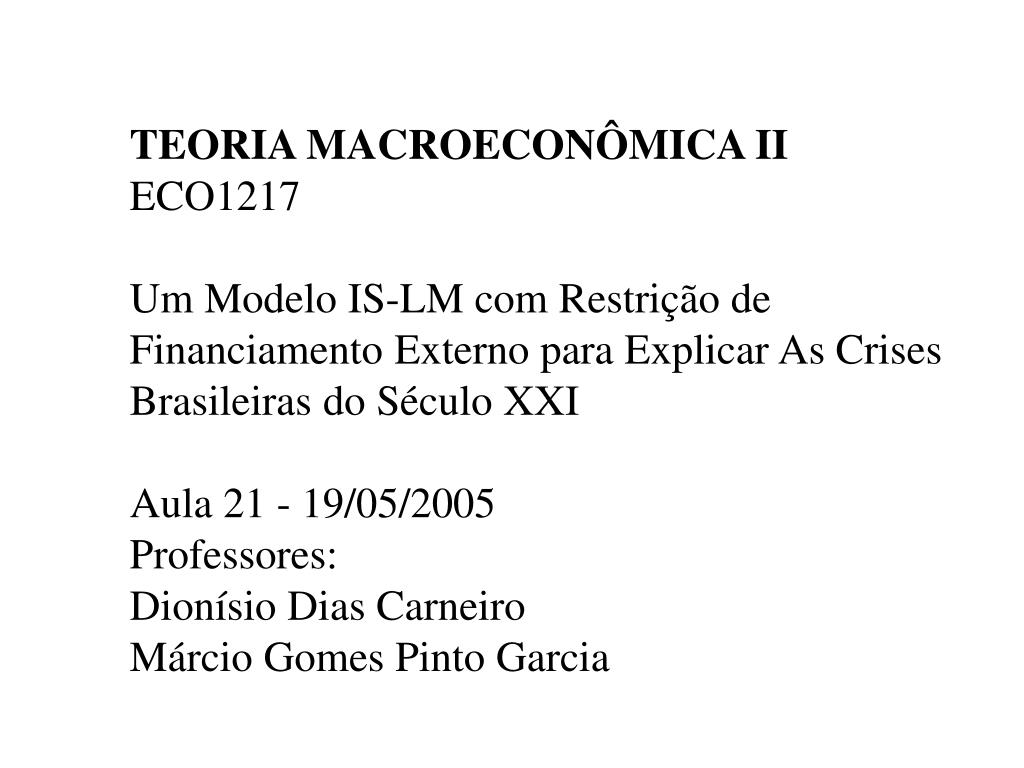 TEORIA MACROECONÔMICA II
ECO1217

Um Modelo IS-LM com Restrição de Financiamento Externo para Explicar As Crises Brasileiras do Século XXI

Aula 21 - 19/05/2005
Professores:
Dionísio Dias Carneiro
Márcio Gomes Pinto Garcia